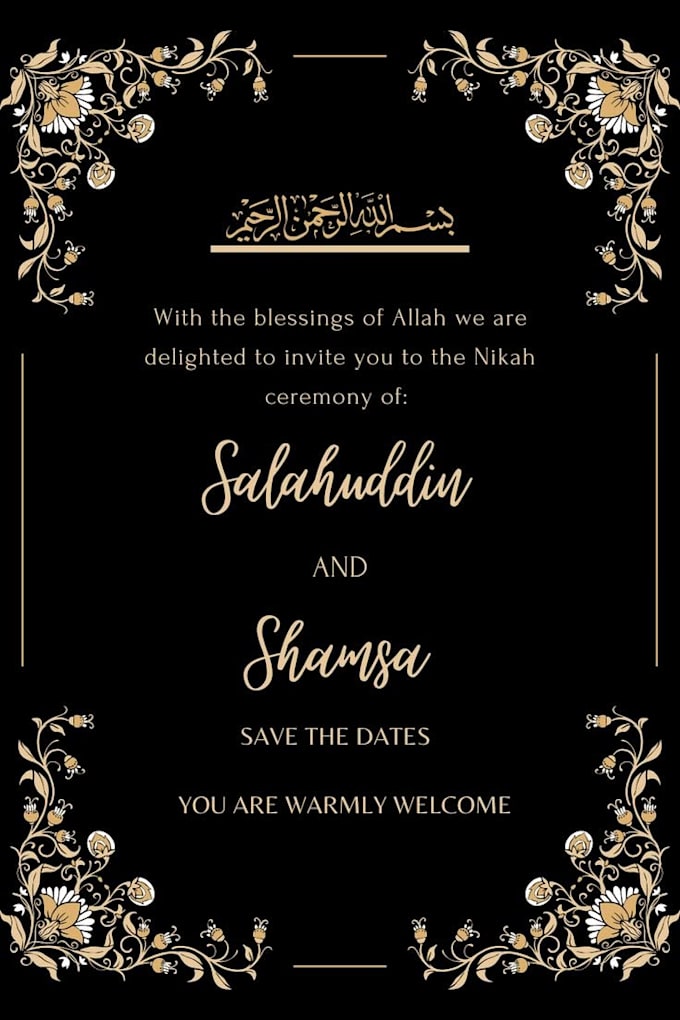 بسم الله الرحمن الرحيم

With the blessings of Allah we are delighted to invite you to the Nikah ceremony of:

Salahuddin

AND

Shamsa

SAVE THE DATES

YOU ARE WARMLY WELCOME